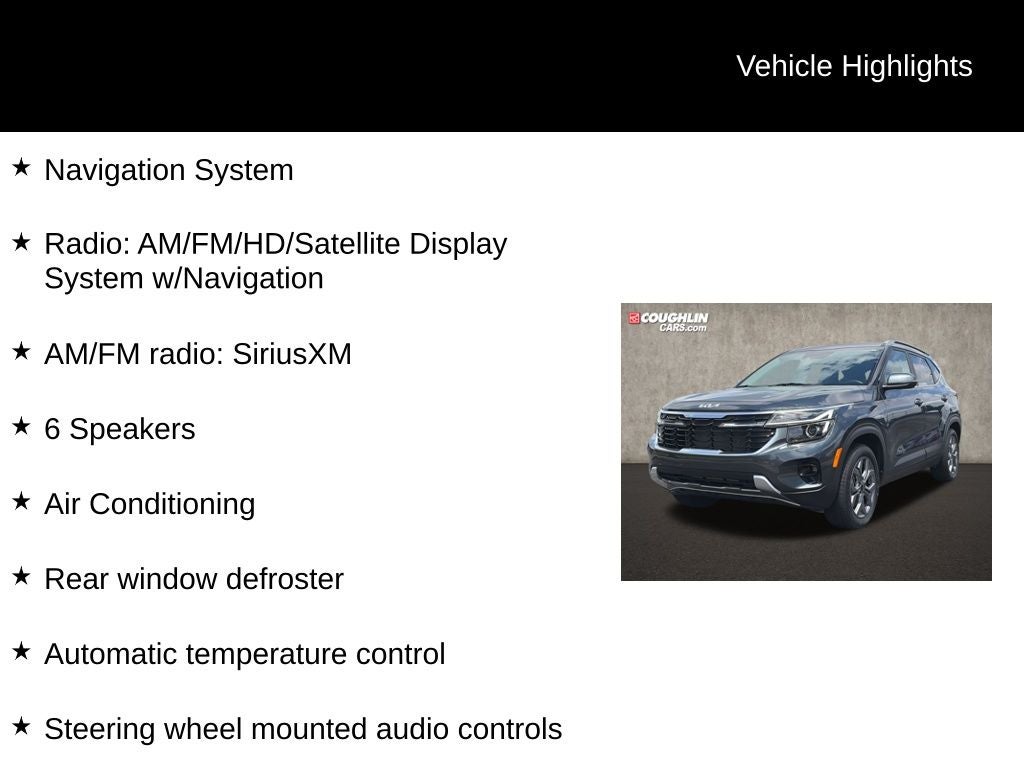 Vehicle Highlights

★ Navigation System

★ Radio: AM/FM/HD/Satellite Display System w/Navigation

★ AM/FM radio: SiriusXM

★ 6 Speakers

★ Air Conditioning

★ Rear window defroster

★ Automatic temperature control

★ Steering wheel mounted audio controls

COUGHLIN CARS.com